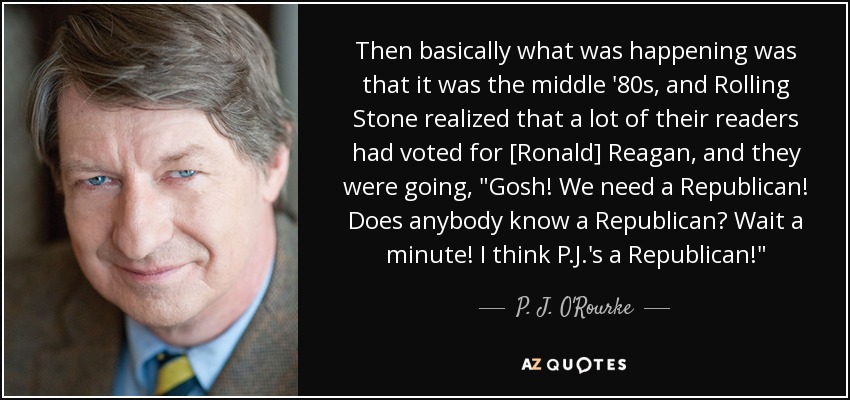 Then basically what was happening was that it was the middle '80s, and Rolling Stone realized that a lot of their readers had voted for [Ronald] Reagan, and they were going, "Gosh! We need a Republican! Does anybody know a Republican? Wait a minute! I think P.J.'s a Republican!"

— P. J. O'Rourke —

AZ QUOTES